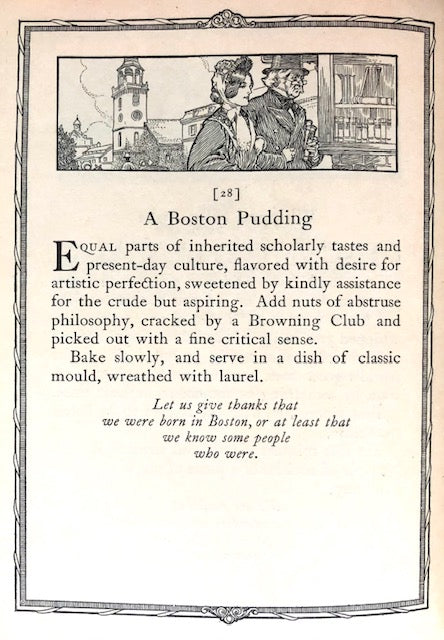 [28]

A Boston Pudding

EQUAL parts of inherited scholarly tastes and present-day culture, flavored with desire for artistic perfection, sweetened by kindly assistance for the crude but aspiring. Add nuts of abstruse philosophy, cracked by a Browning Club and picked out with a fine critical sense.

Bake slowly, and serve in a dish of classic mould, wreathed with laurel.

Let us give thanks that we were born in Boston, or at least that we know some people who were.